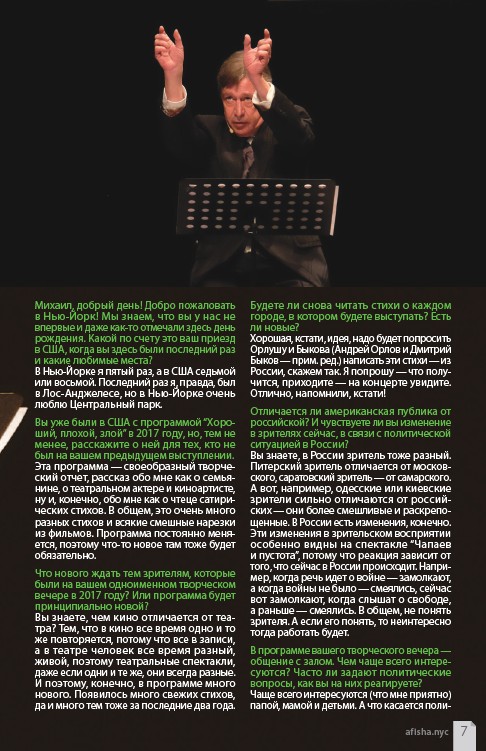 Михаил, добрый день! Добро пожаловать в Нью-Йорк! Мы знаем, что вы у нас не впервые и даже как-то отмечали здесь день рождения. Какой по счету это ваш приезд в США, когда вы здесь были последний раз и какие любимые места?
В Нью-Йорке я пятый раз, а в США седьмой или восьмой. Последний раз я, правда, был в Лос-Анджелесе, но в Нью-Йорке очень люблю Центральный парк.

Вы уже были в США с программой "Хороший, плохой, злой" в 2017 году, но, тем не менее, расскажите о ней для тех, кто не был на вашем предыдущем выступлении.
Эта программа — своеобразный творческий отчет, рассказ обо мне как о семьянине, о театральном актере и киноартисте, ну и, конечно, обо мне как о чтеце сатирических стихов. В общем, это очень много разных стихов и всякие смешные нарезки из фильмов. Программа постоянно меняется, поэтому что-то новое там тоже будет обязательно.

Что нового ждать тем зрителям, которые были на вашем одноименном творческом вечере в 2017 году? Или программа будет принципиально новой?
Вы знаете, чем кино отличается от театра? Тем, что в кино все время одно и то же повторяется, потому что все в записи, а в театре человек все время разный, живой, поэтому театральные спектакли, даже если одни и те же, они всегда разные. И поэтому, конечно, в программе много нового. Появилось много свежих стихов, да и много тем тоже за последние два года.

Будете ли снова читать стихи о каждом городе, в котором будете выступать? Есть ли новые?
Хорошая, кстати, идея, надо будет попросить Орлушу и Быкова (Андрей Орлов и Дмитрий Быков — прим. ред.) написать эти стихи — из России, скажем так. Я попрошу — что получится, приходите — на концерте увидите. Отлично, напомнили, кстати!

Отличается ли американская публика от российской? И чувствуете ли вы изменение в зрителях сейчас, в связи с политической ситуацией в России?
Вы знаете, в России зритель тоже разный. Питерский зритель отличается от московского, саратовский зритель — от самарского. А вот, например, одесские или киевские зрители сильно отличаются от российских — они более смешливые и раскрепощенные. В России есть изменения, конечно. Эти изменения в зрительском восприятии особенно видны на спектакле "Чапаев и пустота", потому что реакция зависит от того, что сейчас в России происходит. Например, когда речь идет о войне — замолкают, а когда войны не было — смеялись, сейчас вот замолкают, когда слышат о свободе, а раньше — смеялись. В общем, не понять зрителя. А если его понять, то неинтересно тогда работать будет.

В программе вашего творческого вечера — общение с залом. Чем чаще всего интересуются? Часто ли задают политические вопросы, как вы на них реагируете?
Чаще всего интересуются (что мне приятно) папой, мамой и детьми. А что касается поли-

afisha.nyc 7